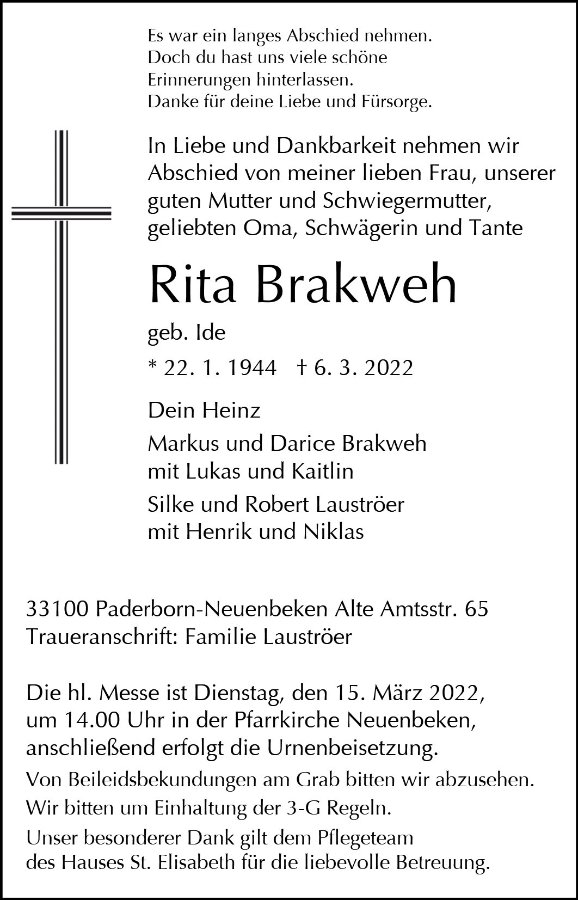 Es war ein langes Abschied nehmen.
Doch du hast uns viele schöne Erinnerungen hinterlassen.
Danke für deine Liebe und Fürsorge.

In Liebe und Dankbarkeit nehmen wir Abschied von meiner lieben Frau, unserer guten Mutter und Schwiegermutter, geliebten Oma, Schwägerin und Tante

Rita Brakweh

geb. Ide

* 22. 1. 1944 † 6. 3. 2022

Dein Heinz

Markus und Darice Brakweh
mit Lukas und Kaitlin

Silke und Robert Lauströer
mit Henrik und Niklas

33100 Paderborn-Neuenbeken Alte Amtsstr. 65
Traueranschrift: Familie Lauströer

Die hl. Messe ist Dienstag, den 15. März 2022, um 14.00 Uhr in der Pfarrkirche Neuenbeken, anschließend erfolgt die Urnenbeisetzung.
Von Beileidsbekundungen am Grab bitten wir abzusehen.
Wir bitten um Einhaltung der 3-G Regeln.
Unser besonderer Dank gilt dem Pflegeteam des Hauses St. Elisabeth für die liebevolle Betreuung.